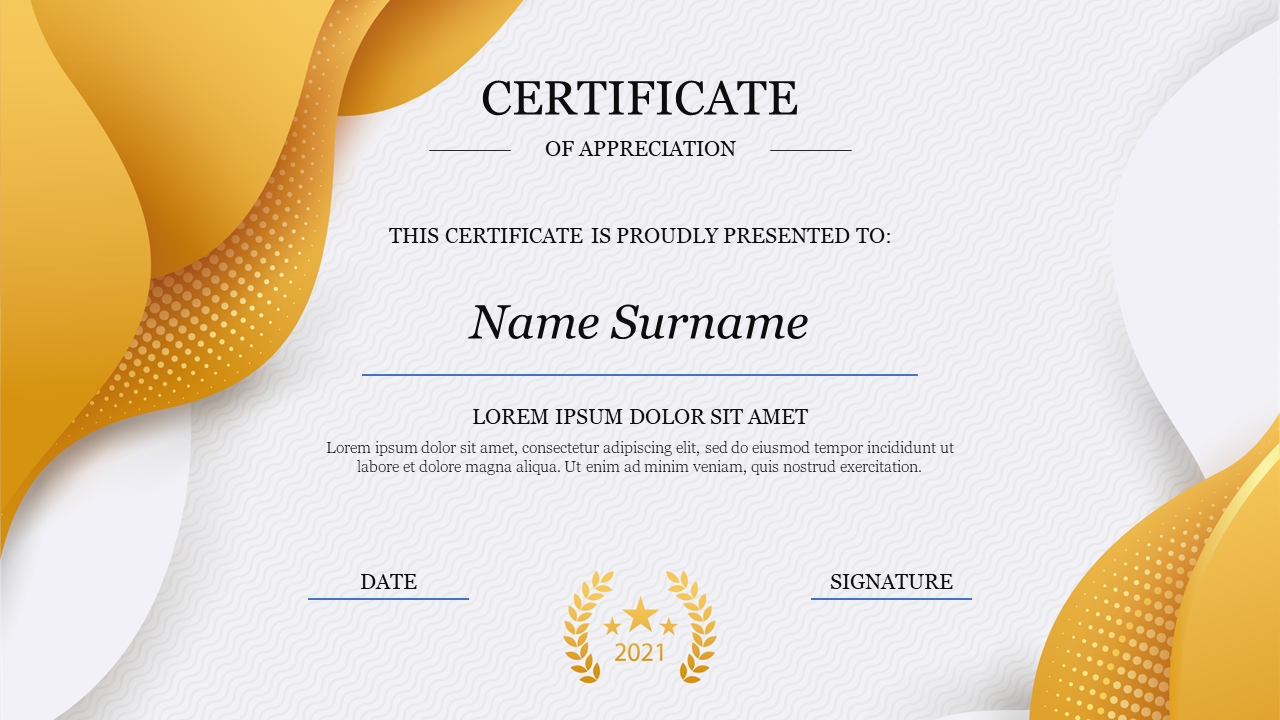 CERTIFICATE

OF APPRECIATION

THIS CERTIFICATE IS PROUDLY PRESENTED TO:

Name Surname

LOREM IPSUM DOLOR SIT AMET

Lorem ipsum dolor sit amet, consectetur adipiscing elit, sed do eiusmod tempor incididunt ut labore et dolore magna aliqua. Ut enim ad minim veniam, quis nostrud exercitation.

DATE

2021

SIGNATURE